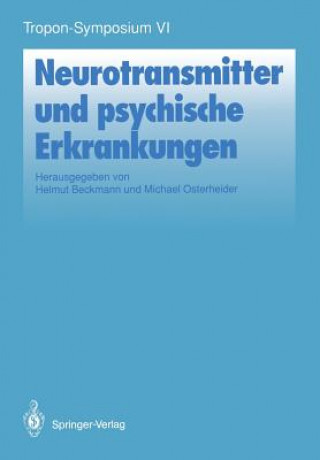 Tropon-Symposium VI

Neurotransmitter und psychische Erkrankungen

Herausgegeben von
Helmut Beckmann und Michael Osterheider

Springer-Verlag